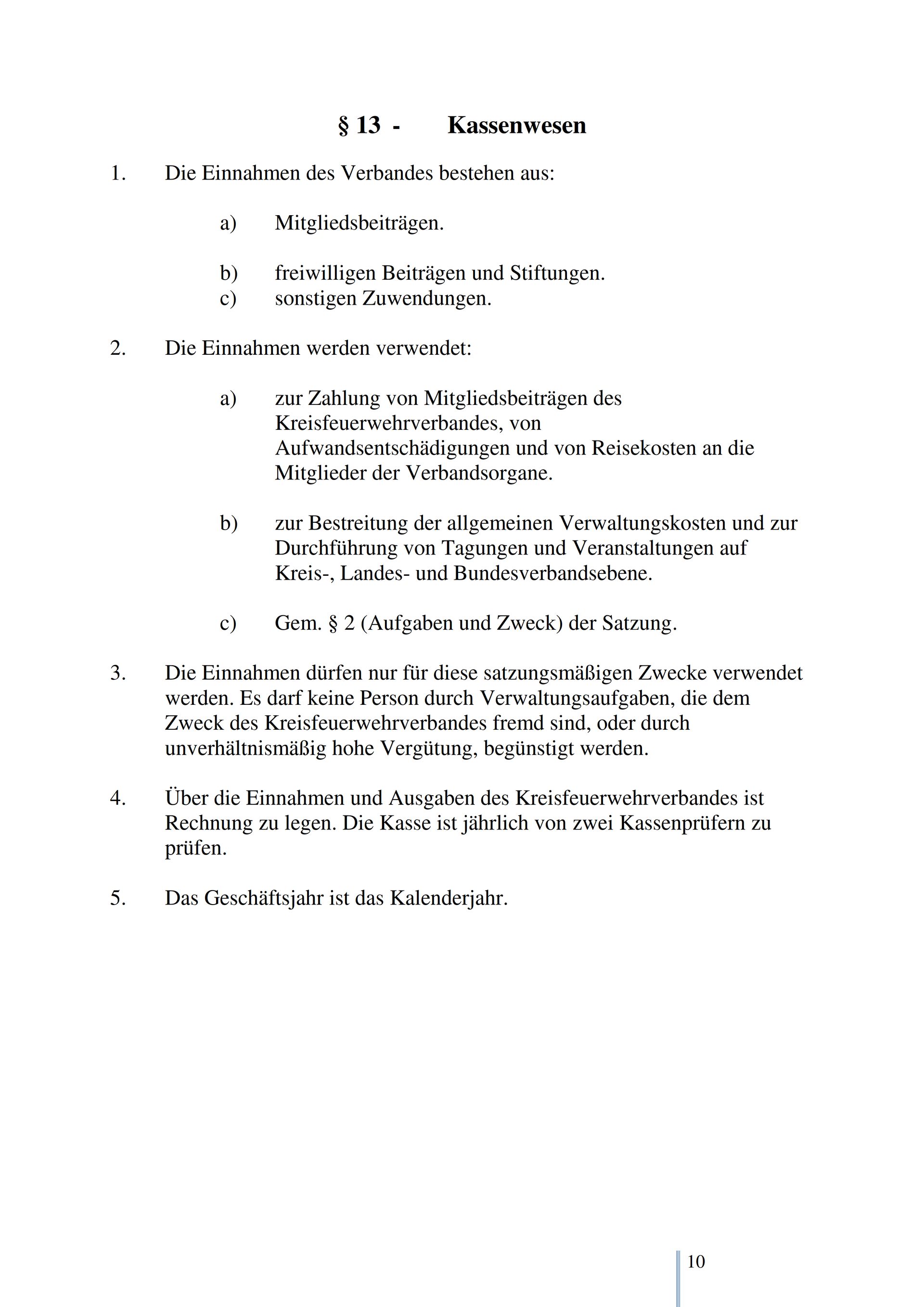 § 13 - Kassenwesen

1. Die Einnahmen des Verbandes bestehen aus:

a) Mitgliedsbeiträgen.

b) freiwilligen Beiträgen und Stiftungen.
c) sonstigen Zuwendungen.

2. Die Einnahmen werden verwendet:

a) zur Zahlung von Mitgliedsbeiträgen des Kreisfeuerwehrverbandes, von Aufwandsentschädigungen und von Reisekosten an die Mitglieder der Verbandsorgane.

b) zur Bestreitung der allgemeinen Verwaltungskosten und zur Durchführung von Tagungen und Veranstaltungen auf Kreis-, Landes- und Bundesverbandsebene.

c) Gem. § 2 (Aufgaben und Zweck) der Satzung.

3. Die Einnahmen dürfen nur für diese satzungsmäßigen Zwecke verwendet werden. Es darf keine Person durch Verwaltungsaufgaben, die dem Zweck des Kreisfeuerwehrverbandes fremd sind, oder durch unverhältnismäßig hohe Vergütung, begünstigt werden.

4. Über die Einnahmen und Ausgaben des Kreisfeuerwehrverbandes ist Rechnung zu legen. Die Kasse ist jährlich von zwei Kassenprüfern zu prüfen.

5. Das Geschäftsjahr ist das Kalenderjahr.

10